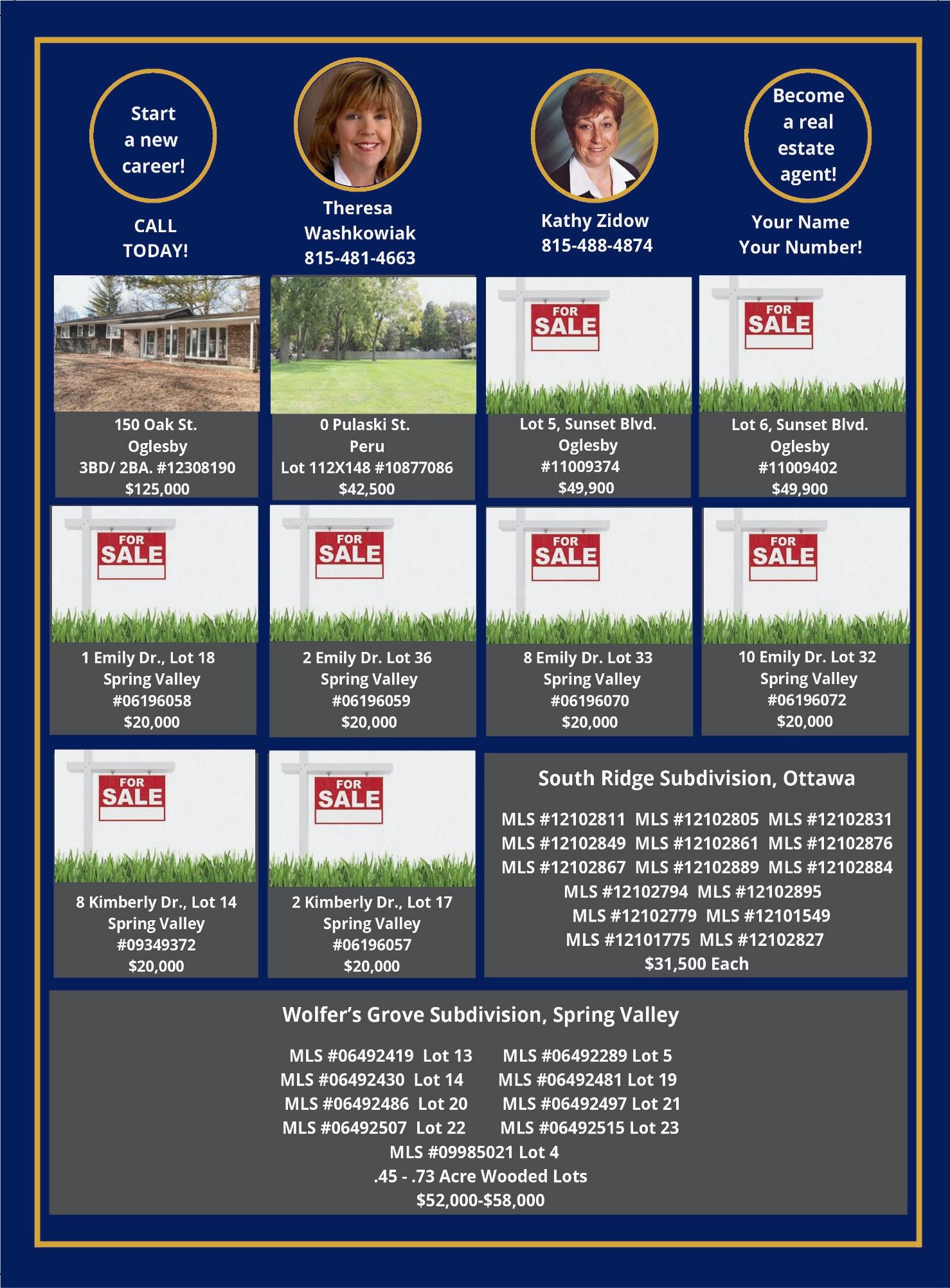 Start a new career!

CALL TODAY!

Theresa Washkowiak
815-481-4663

Kathy Zidow
815-488-4874

Become a real estate agent!

Your Name
Your Number!

150 Oak St.
Oglesby
3BD/ 2BA. #12308190
$125,000

0 Pulaski St.
Peru
Lot 112X148 #10877086
$42,500

FOR SALE

Lot 5, Sunset Blvd.
Oglesby
#11009374
$49,900

FOR SALE

Lot 6, Sunset Blvd.
Oglesby
#11009402
$49,900

FOR SALE

1 Emily Dr., Lot 18
Spring Valley
#06196058
$20,000

FOR SALE

2 Emily Dr. Lot 36
Spring Valley
#06196059
$20,000

FOR SALE

8 Emily Dr. Lot 33
Spring Valley
#06196070
$20,000

FOR SALE

10 Emily Dr. Lot 32
Spring Valley
#06196072
$20,000

FOR SALE

8 Kimberly Dr., Lot 14
Spring Valley
#09349372
$20,000

FOR SALE

2 Kimberly Dr., Lot 17
Spring Valley
#06196057
$20,000

South Ridge Subdivision, Ottawa

MLS #12102811 MLS #12102805 MLS #12102831
MLS #12102849 MLS #12102861 MLS #12102876
MLS #12102867 MLS #12102889 MLS #12102884
MLS #12102794 MLS #12102895
MLS #12102779 MLS #12101549
MLS #12101775 MLS #12102827
$31,500 Each

Wolfer's Grove Subdivision, Spring Valley

MLS #06492419 Lot 13 MLS #06492289 Lot 5
MLS #06492430 Lot 14 MLS #06492481 Lot 19
MLS #06492486 Lot 20 MLS #06492497 Lot 21
MLS #06492507 Lot 22 MLS #06492515 Lot 23
MLS #09985021 Lot 4
.45 - .73 Acre Wooded Lots
$52,000-$58,000